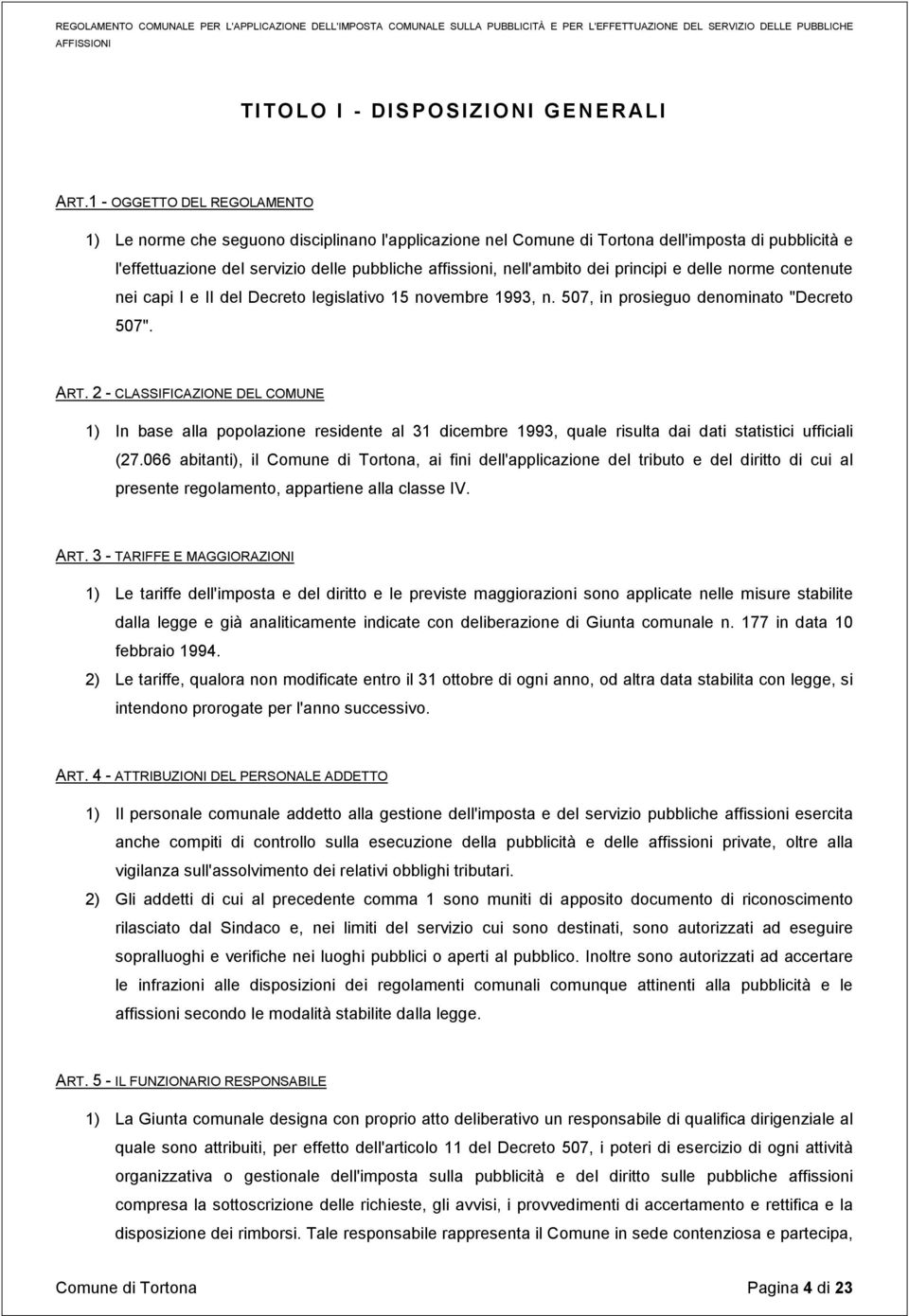 REGOLAMENTO COMUNALE PER L'APPLICAZIONE DELL'IMPOSTA COMUNALE SULLA PUBBLICITÀ E PER L'EFFETTUAZIONE DEL SERVIZIO DELLE PUBBLICHE AFFISSIONI

TITOLO I - DISPOSIZIONI GENERALI

ART.1 - OGGETTO DEL REGOLAMENTO

1) Le norme che seguono disciplinano l'applicazione nel Comune di Tortona dell'imposta di pubblicità e l'effettuazione del servizio delle pubbliche affissioni, nell'ambito dei principi e delle norme contenute nei capi I e II del Decreto legislativo 15 novembre 1993, n. 507, in prosieguo denominato "Decreto 507".

ART. 2 - CLASSIFICAZIONE DEL COMUNE

1) In base alla popolazione residente al 31 dicembre 1993, quale risulta dai dati statistici ufficiali (27.066 abitanti), il Comune di Tortona, ai fini dell'applicazione del tributo e del diritto di cui al presente regolamento, appartiene alla classe IV.

ART. 3 - TARIFFE E MAGGIORAZIONI

1) Le tariffe dell'imposta e del diritto e le previste maggiorazioni sono applicate nelle misure stabilite dalla legge e già analiticamente indicate con deliberazione di Giunta comunale n. 177 in data 10 febbraio 1994.

2) Le tariffe, qualora non modificate entro il 31 ottobre di ogni anno, od altra data stabilita con legge, si intendono prorogate per l'anno successivo.

ART. 4 - ATTRIBUZIONI DEL PERSONALE ADDETTO

1) Il personale comunale addetto alla gestione dell'imposta e del servizio pubbliche affissioni esercita anche compiti di controllo sulla esecuzione della pubblicità e delle affissioni private, oltre alla vigilanza sull'assolvimento dei relativi obblighi tributari.

2) Gli addetti di cui al precedente comma 1 sono muniti di apposito documento di riconoscimento rilasciato dal Sindaco e, nei limiti del servizio cui sono destinati, sono autorizzati ad eseguire sopralluoghi e verifiche nei luoghi pubblici o aperti al pubblico. Inoltre sono autorizzati ad accertare le infrazioni alle disposizioni dei regolamenti comunali comunque attinenti alla pubblicità e le affissioni secondo le modalità stabilite dalla legge.

ART. 5 - IL FUNZIONARIO RESPONSABILE

1) La Giunta comunale designa con proprio atto deliberativo un responsabile di qualifica dirigenziale al quale sono attribuiti, per effetto dell'articolo 11 del Decreto 507, i poteri di esercizio di ogni attività organizzativa o gestionale dell'imposta sulla pubblicità e del diritto sulle pubbliche affissioni compresa la sottoscrizione delle richieste, gli avvisi, i provvedimenti di accertamento e rettifica e la disposizione dei rimborsi. Tale responsabile rappresenta il Comune in sede contenziosa e partecipa,

Comune di Tortona

Pagina 4 di 23